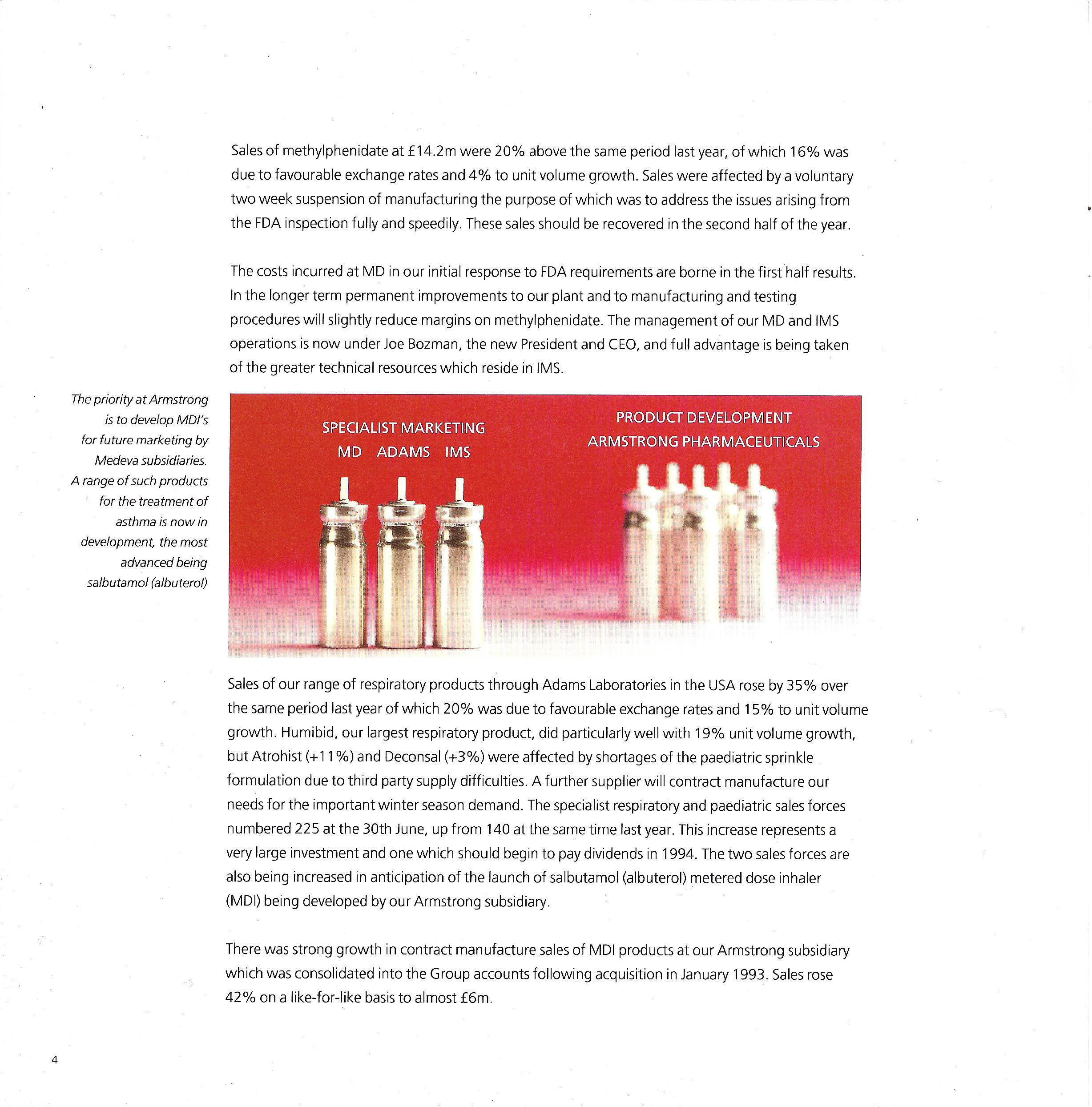 Sales of methylphenidate at £14.2m were 20% above the same period last year, of which 16% was due to favourable exchange rates and 4% to unit volume growth. Sales were affected by a voluntary two week suspension of manufacturing the purpose of which was to address the issues arising from the FDA inspection fully and speedily. These sales should be recovered in the second half of the year.

The costs incurred at MD in our initial response to FDA requirements are borne in the first half results. In the longer term permanent improvements to our plant and to manufacturing and testing procedures will slightly reduce margins on methylphenidate. The management of our MD and IMS operations is now under Joe Bozman, the new President and CEO, and full advantage is being taken of the greater technical resources which reside in IMS.

The priority at Armstrong is to develop MDI's for future marketing by Medeva subsidiaries. A range of such products for the treatment of asthma is now in development, the most advanced being salbutamol (albuterol)

SPECIALIST MARKETING
MD ADAMS IMS

PRODUCT DEVELOPMENT
ARMSTRONG PHARMACEUTICALS

Sales of our range of respiratory products through Adams Laboratories in the USA rose by 35% over the same period last year of which 20% was due to favourable exchange rates and 15% to unit volume growth. Humibid, our largest respiratory product, did particularly well with 19% unit volume growth, but Atrohist (+11%) and Deconsal (+3%) were affected by shortages of the paediatric sprinkle formulation due to third party supply difficulties. A further supplier will contract manufacture our needs for the important winter season demand. The specialist respiratory and paediatric sales forces numbered 225 at the 30th June, up from 140 at the same time last year. This increase represents a very large investment and one which should begin to pay dividends in 1994. The two sales forces are also being increased in anticipation of the launch of salbutamol (albuterol) metered dose inhaler (MDI) being developed by our Armstrong subsidiary.

There was strong growth in contract manufacture sales of MDI products at our Armstrong subsidiary which was consolidated into the Group accounts following acquisition in January 1993. Sales rose 42% on a like-for-like basis to almost £6m.

4